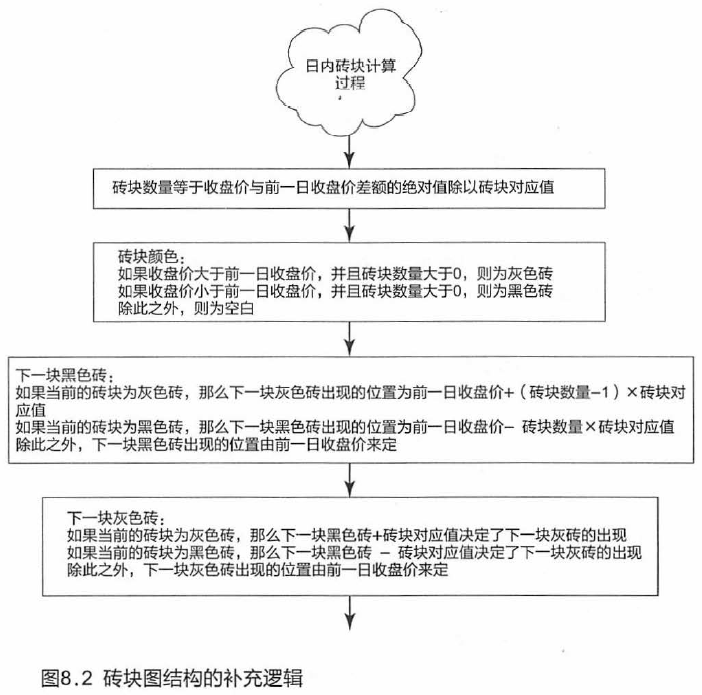 日内砖块计算过程

砖块数量等于收盘价与前一日收盘价差额的绝对值除以砖块对应值

砖块颜色：
如果收盘价大于前一日收盘价，并且砖块数量大于0，则为灰色砖
如果收盘价小于前一日收盘价，并且砖块数量大于0，则为黑色砖
除此之外，则为空白

下一块黑色砖：
如果当前的砖块为灰色砖，那么下一块灰色砖出现的位置为前一日收盘价+（砖块数量−1）×砖块对应值
如果当前的砖块为黑色砖，那么下一块黑色砖出现的位置为前一日收盘价− 砖块数量×砖块对应值
除此之外，下一块黑色砖出现的位置由前一日收盘价来定

下一块灰色砖：
如果当前的砖块为灰色砖，那么下一块黑色砖+砖块对应值决定了下一块灰砖的出现
如果当前的砖块为黑色砖，那么下一块黑色砖 − 砖块对应值决定了下一块灰砖的出现
除此之外，下一块灰色砖出现的位置由前一日收盘价来定

图8.2 砖块图结构的补充逻辑